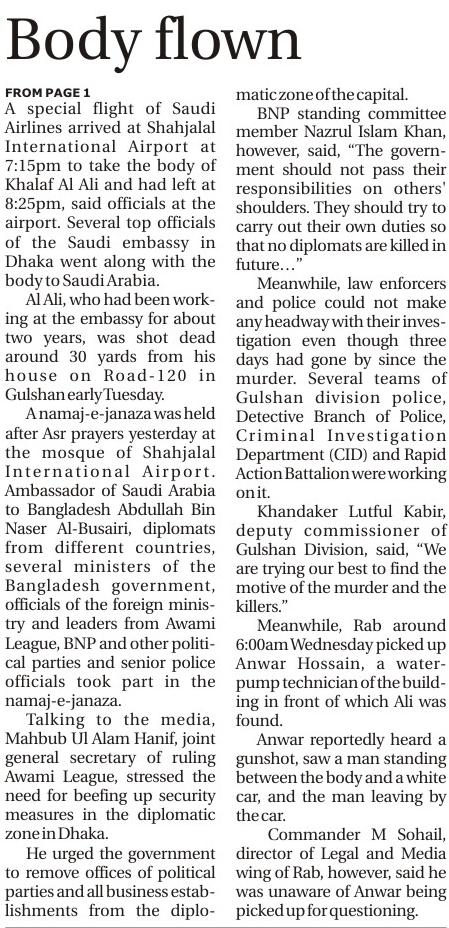 Body flown

FROM PAGE 1

A special flight of Saudi Airlines arrived at Shahjalal International Airport at 7:15pm to take the body of Khalaf Al Ali and had left at 8:25pm, said officials at the airport. Several top officials of the Saudi embassy in Dhaka went along with the body to Saudi Arabia.

Al Ali, who had been working at the embassy for about two years, was shot dead around 30 yards from his house on Road-120 in Gulshan early Tuesday.

A namaj-e-janaza was held after Asr prayers yesterday at the mosque of Shahjalal International Airport. Ambassador of Saudi Arabia to Bangladesh Abdullah Bin Naser Al-Busairi, diplomats from different countries, several ministers of the Bangladesh government, officials of the foreign ministry and leaders from Awami League, BNP and other political parties and senior police officials took part in the namaj-e-janaza.

Talking to the media, Mahbub Ul Alam Hanif, joint general secretary of ruling Awami League, stressed the need for beefing up security measures in the diplomatic zone in Dhaka.

He urged the government to remove offices of political parties and all business establishments from the diplomatic zone of the capital.

BNP standing committee member Nazrul Islam Khan, however, said, "The government should not pass their responsibilities on others' shoulders. They should try to carry out their own duties so that no diplomats are killed in future…"

Meanwhile, law enforcers and police could not make any headway with their investigation even though three days had gone by since the murder. Several teams of Gulshan division police, Detective Branch of Police, Criminal Investigation Department (CID) and Rapid Action Battalion were working on it.

Khandaker Lutful Kabir, deputy commissioner of Gulshan Division, said, "We are trying our best to find the motive of the murder and the killers."

Meanwhile, Rab around 6:00am Wednesday picked up Anwar Hossain, a water-pump technician of the building in front of which Ali was found.

Anwar reportedly heard a gunshot, saw a man standing between the body and a white car, and the man leaving by the car.

Commander M Sohail, director of Legal and Media wing of Rab, however, said he was unaware of Anwar being picked up for questioning.